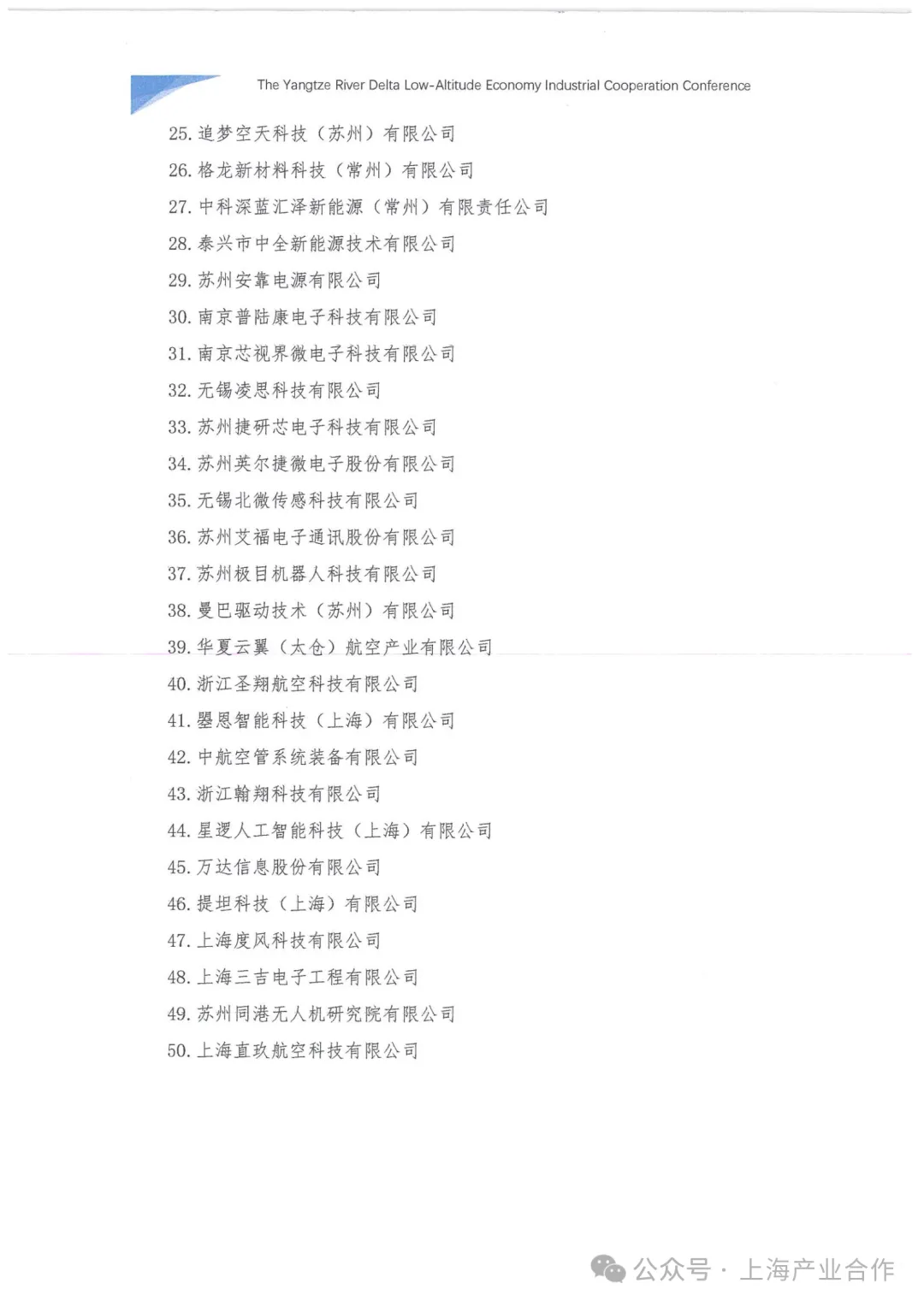 The Yangtze River Delta Low-Altitude Economy Industrial Cooperation Conference

25. 追梦空天科技（苏州）有限公司
26. 格龙新材料科技（常州）有限公司
27. 中科深蓝汇泽新能源（常州）有限责任公司
28. 泰兴市中全新能源技术有限公司
29. 苏州安靠电源有限公司
30. 南京普陆康电子科技有限公司
31. 南京芯视界微电子科技有限公司
32. 无锡凌思科技有限公司
33. 苏州捷研芯电子科技有限公司
34. 苏州英尔捷微电子股份有限公司
35. 无锡北微传感科技有限公司
36. 苏州艾福电子通讯股份有限公司
37. 苏州极目机器人科技有限公司
38. 曼巴驱动技术（苏州）有限公司
39. 华夏云翼（太仓）航空产业有限公司
40. 浙江圣翔航空科技有限公司
41. 曌恩智能科技（上海）有限公司
42. 中航空管系统装备有限公司
43. 浙江翰翔科技有限公司
44. 星逻人工智能科技（上海）有限公司
45. 万达信息股份有限公司
46. 提坦科技（上海）有限公司
47. 上海度风科技有限公司
48. 上海三吉电子工程有限公司
49. 苏州同港无人机研究院有限公司
50. 上海直玖航空科技有限公司

公众号 · 上海产业合作